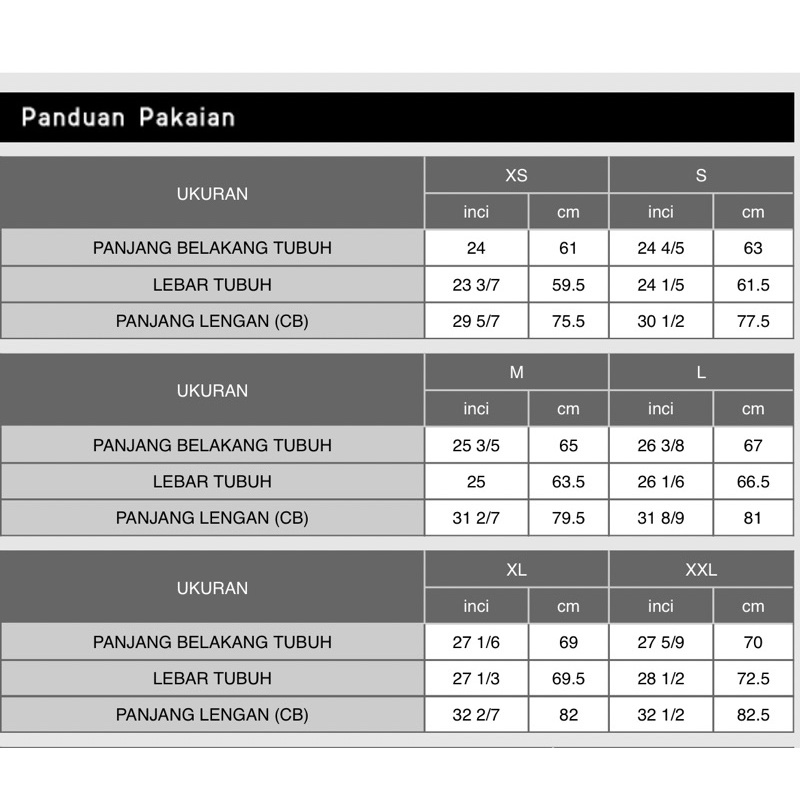 Panduan Pakaian

| UKURAN | XS | | S | |
|---|---|---|---|---|
| | inci | cm | inci | cm |
| PANJANG BELAKANG TUBUH | 24 | 61 | 24 4/5 | 63 |
| LEBAR TUBUH | 23 3/7 | 59.5 | 24 1/5 | 61.5 |
| PANJANG LENGAN (CB) | 29 5/7 | 75.5 | 30 1/2 | 77.5 |

| UKURAN | M | | L | |
|---|---|---|---|---|
| | inci | cm | inci | cm |
| PANJANG BELAKANG TUBUH | 25 3/5 | 65 | 26 3/8 | 67 |
| LEBAR TUBUH | 25 | 63.5 | 26 1/6 | 66.5 |
| PANJANG LENGAN (CB) | 31 2/7 | 79.5 | 31 8/9 | 81 |

| UKURAN | XL | | XXL | |
|---|---|---|---|---|
| | inci | cm | inci | cm |
| PANJANG BELAKANG TUBUH | 27 1/6 | 69 | 27 5/9 | 70 |
| LEBAR TUBUH | 27 1/3 | 69.5 | 28 1/2 | 72.5 |
| PANJANG LENGAN (CB) | 32 2/7 | 82 | 32 1/2 | 82.5 |